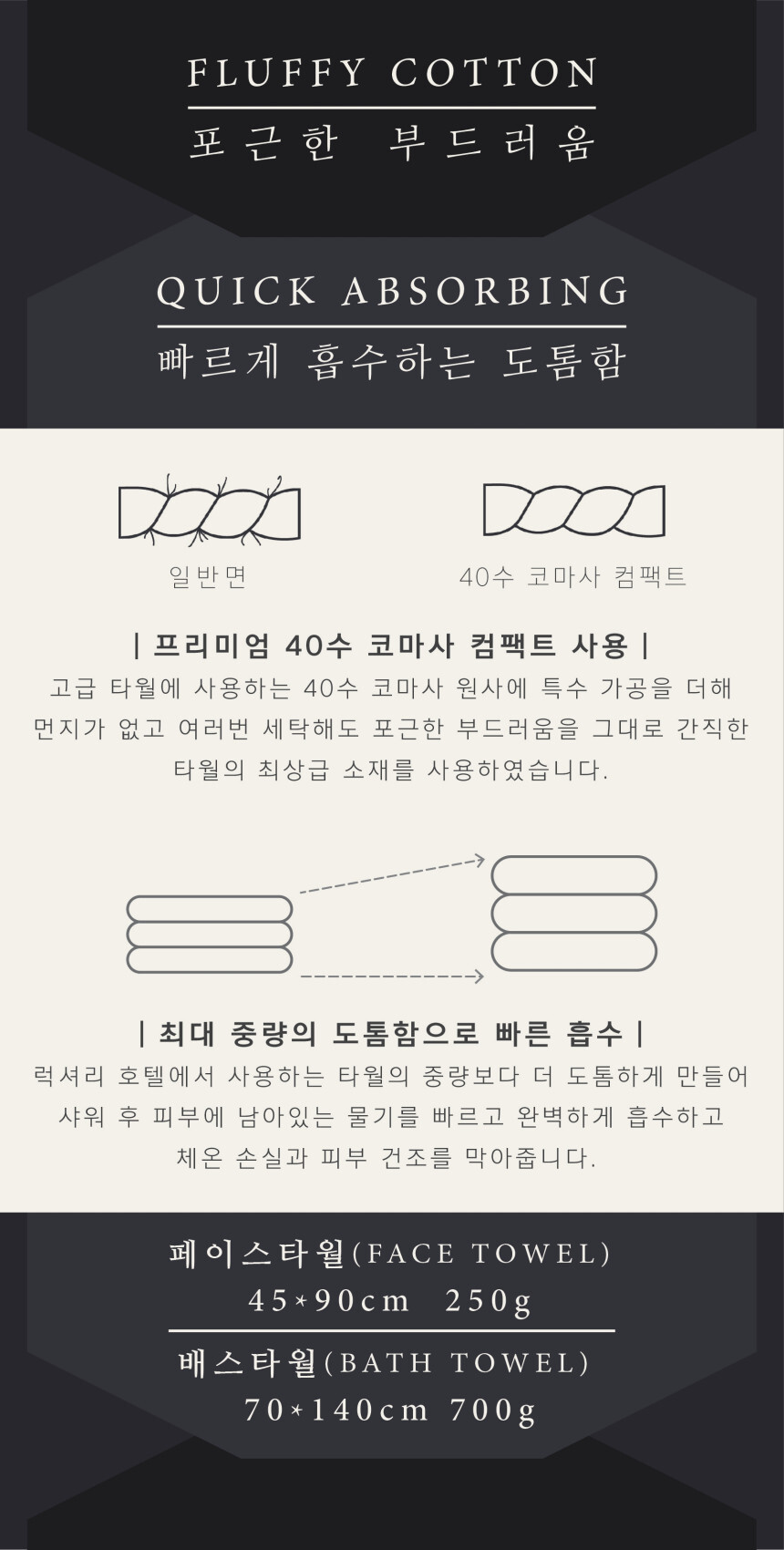 FLUFFY COTTON
포근한 부드러움

QUICK ABSORBING
빠르게 흡수하는 도톰함

일반면

40수 코마사 컴팩트

| 프리미엄 40수 코마사 컴팩트 사용 |
고급 타월에 사용하는 40수 코마사 원사에 특수 가공을 더해 먼지가 없고 여러번 세탁해도 포근한 부드러움을 그대로 간직한 타월의 최상급 소재를 사용하였습니다.

| 최대 중량의 도톰함으로 빠른 흡수 |
럭셔리 호텔에서 사용하는 타월의 중량보다 더 도톰하게 만들어 샤워 후 피부에 남아있는 물기를 빠르고 완벽하게 흡수하고 체온 손실과 피부 건조를 막아줍니다.

페이스타월(FACE TOWEL)
45*90cm 250g

배스타월(BATH TOWEL)
70*140cm 700g